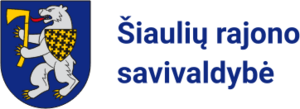 Šiaulių rajono savivaldybė